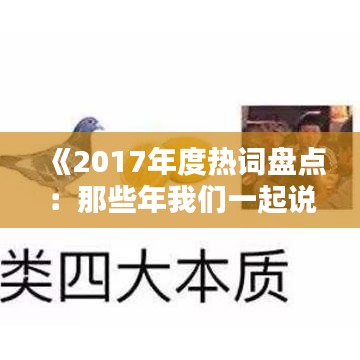 《2017年度热词盘点：那些年我们一起说

类四大本质